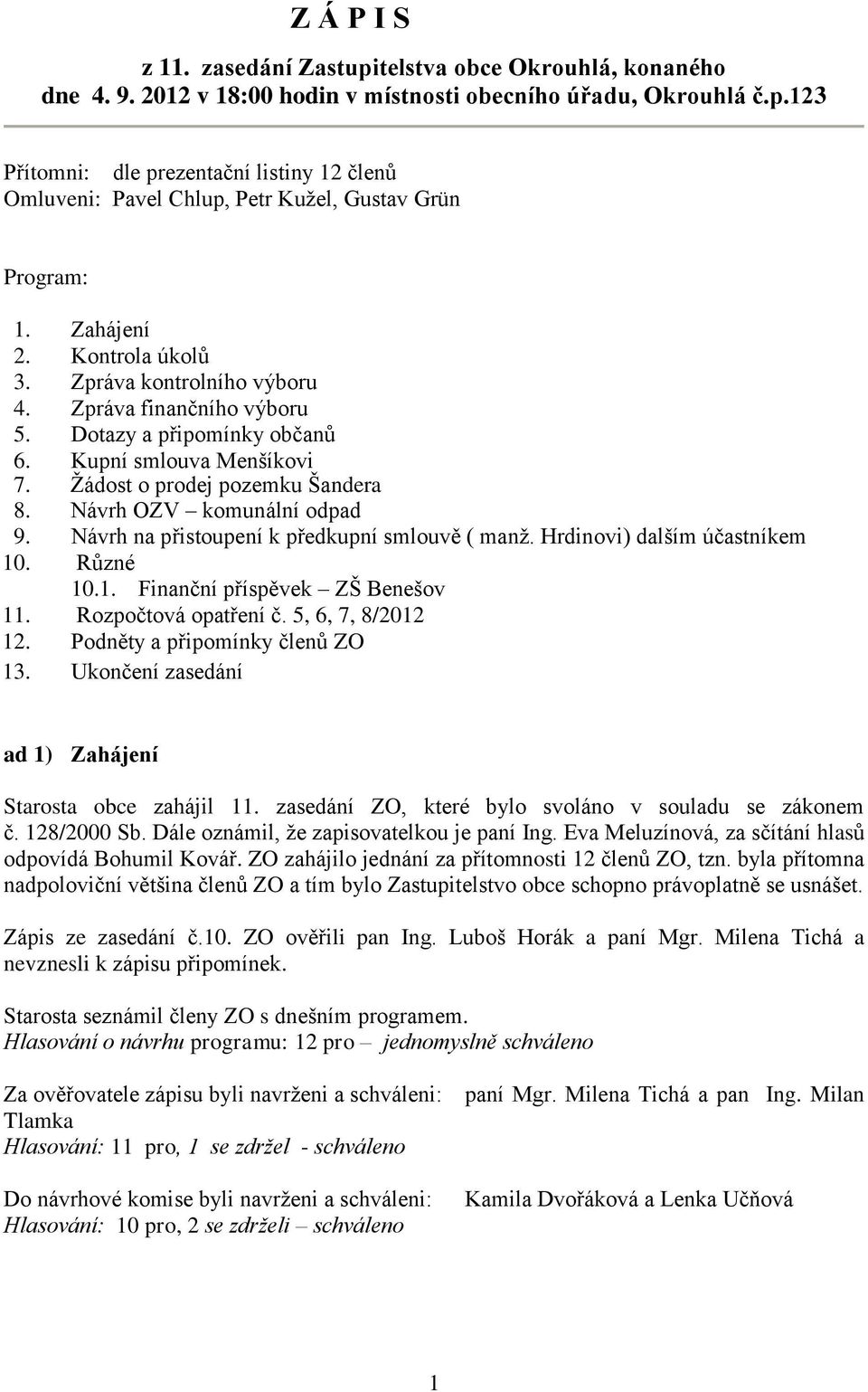 Z Á P I S

z 11. zasedání Zastupitelstva obce Okrouhlá, konaného dne 4. 9. 2012 v 18:00 hodin v místnosti obecního úřadu, Okrouhlá č.p.123

Přítomni: dle prezentační listiny 12 členů
Omluveni: Pavel Chlup, Petr Kužel, Gustav Grün

Program:

1. Zahájení
2. Kontrola úkolů
3. Zpráva kontrolního výboru
4. Zpráva finančního výboru
5. Dotazy a připomínky občanů
6. Kupní smlouva Menšíkovi
7. Žádost o prodej pozemku Šandera
8. Návrh OZV – komunální odpad
9. Návrh na přistoupení k předkupní smlouvě ( manž. Hrdinovi) dalším účastníkem
10. Různé
10.1. Finanční příspěvek – ZŠ Benešov
11. Rozpočtová opatření č. 5, 6, 7, 8/2012
12. Podněty a připomínky členů ZO
13. Ukončení zasedání

ad 1) Zahájení

Starosta obce zahájil 11. zasedání ZO, které bylo svoláno v souladu se zákonem č. 128/2000 Sb. Dále oznámil, že zapisovatelkou je paní Ing. Eva Meluzínová, za sčítání hlasů odpovídá Bohumil Kovář. ZO zahájilo jednání za přítomnosti 12 členů ZO, tzn. byla přítomna nadpoloviční většina členů ZO a tím bylo Zastupitelstvo obce schopno právoplatně se usnášet.

Zápis ze zasedání č.10. ZO ověřili pan Ing. Luboš Horák a paní Mgr. Milena Tichá a nevznesli k zápisu připomínek.

Starosta seznámil členy ZO s dnešním programem.
Hlasování o návrhu programu: 12 pro – jednomyslně schváleno

Za ověřovatele zápisu byli navrženi a schváleni: paní Mgr. Milena Tichá a pan Ing. Milan Tlamka
Hlasování: 11 pro, 1 se zdržel - schváleno

Do návrhové komise byli navrženi a schváleni: Kamila Dvořáková a Lenka Učňová
Hlasování: 10 pro, 2 se zdrželi – schváleno

1